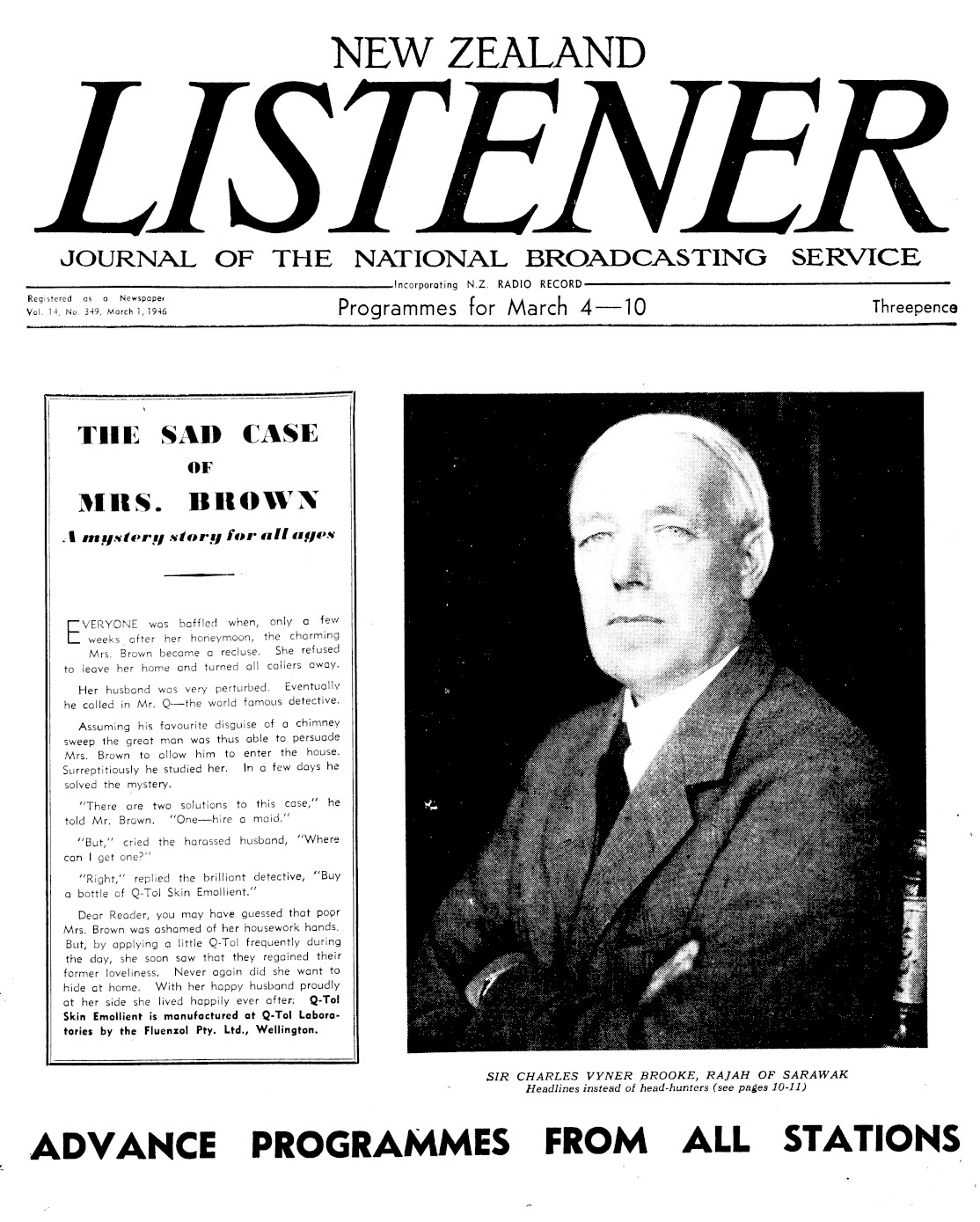 NEW ZEALAND

LISTENER

JOURNAL OF THE NATIONAL BROADCASTING SERVICE

Incorporating N.Z. RADIO RECORD

Registered as a Newspaper
Vol. 14, No. 349, March 1, 1946

Programmes for March 4—10

Threepence

THE SAD CASE OF MRS. BROWN

A mystery story for all ages

EVERYONE was baffled when, only a few weeks after her honeymoon, the charming Mrs. Brown became a recluse. She refused to leave her home and turned all callers away.

Her husband was very perturbed. Eventually he called in Mr. Q—the world famous detective.

Assuming his favourite disguise of a chimney sweep the great man was thus able to persuade Mrs. Brown to allow him to enter the house. Surreptitiously he studied her. In a few days he solved the mystery.

"There are two solutions to this case," he told Mr. Brown. "One—hire a maid."

"But," cried the harassed husband, "Where can I get one?"

"Right," replied the brilliant detective, "Buy a bottle of Q-Tol Skin Emollient."

Dear Reader, you may have guessed that poor Mrs. Brown was ashamed of her housework hands. But, by applying a little Q-Tol frequently during the day, she soon saw that they regained their former loveliness. Never again did she want to hide at home. With her happy husband proudly at her side she lived happily ever after. Q-Tol Skin Emollient is manufactured at Q-Tol Laboratories by the Fluenzol Pty. Ltd., Wellington.

SIR CHARLES VYNER BROOKE, RAJAH OF SARAWAK
Headlines instead of head-hunters (see pages 10-11)

ADVANCE PROGRAMMES FROM ALL STATIONS